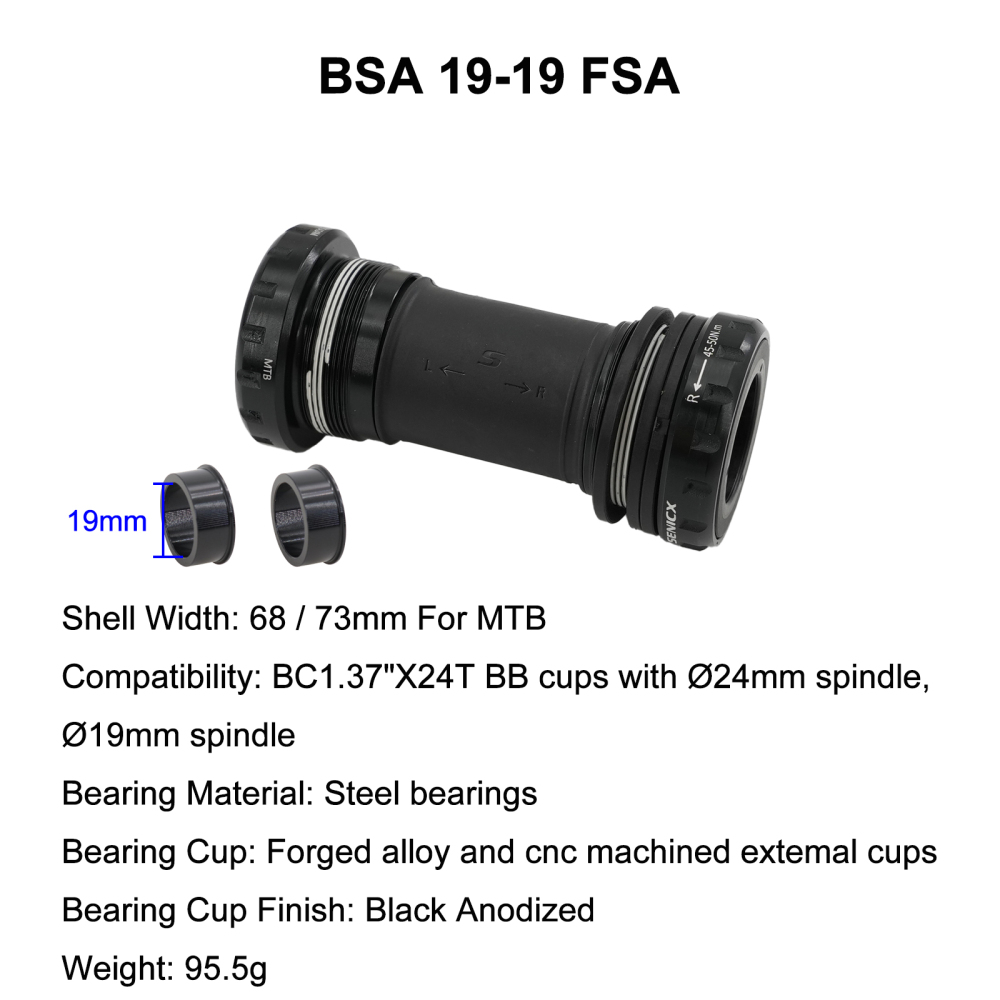 BSA 19-19 FSA

MTB

L ← S → R

R ← 45-50N.m

SENICX

19mm

Shell Width: 68 / 73mm For MTB

Compatibility: BC1.37"X24T BB cups with Ø24mm spindle, Ø19mm spindle

Bearing Material: Steel bearings

Bearing Cup: Forged alloy and cnc machined extemal cups

Bearing Cup Finish: Black Anodized

Weight: 95.5g